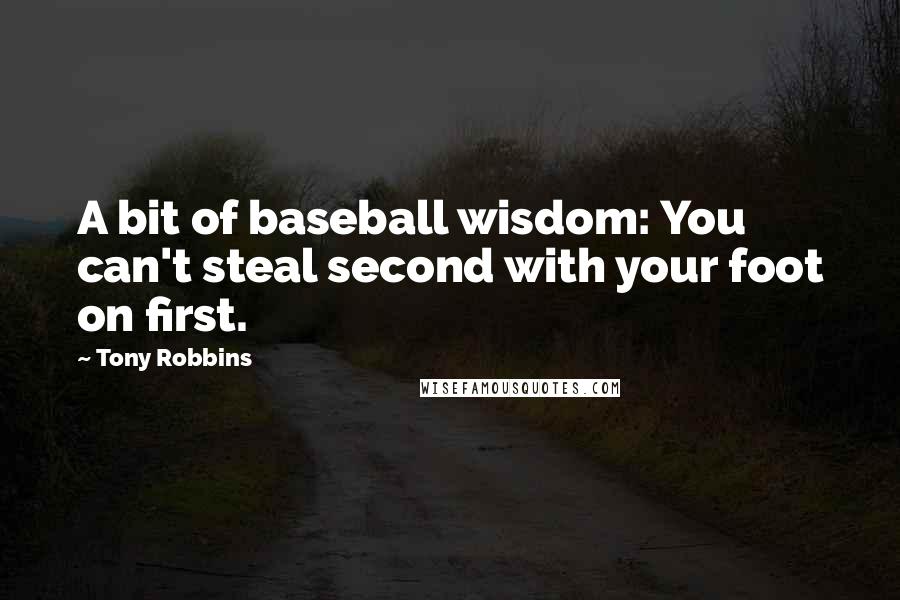 A bit of baseball wisdom: You can't steal second with your foot on first.

~ Tony Robbins

WISEFAMOUSQUOTES.COM